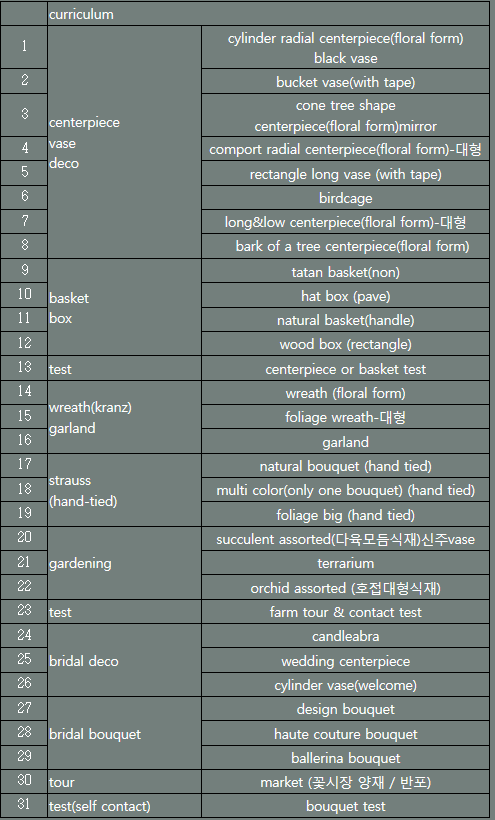 | | curriculum | |
|---|---|---|
| 1 | centerpiece vase deco | cylinder radial centerpiece(floral form) black vase |
| 2 | | bucket vase(with tape) |
| 3 | | cone tree shape centerpiece(floral form)mirror |
| 4 | | comport radial centerpiece(floral form)-대형 |
| 5 | | rectangle long vase (with tape) |
| 6 | | birdcage |
| 7 | | long&low centerpiece(floral form)-대형 |
| 8 | | bark of a tree centerpiece(floral form) |
| 9 | basket box | tatan basket(non) |
| 10 | | hat box (pave) |
| 11 | | natural basket(handle) |
| 12 | | wood box (rectangle) |
| 13 | test | centerpiece or basket test |
| 14 | wreath(kranz) garland | wreath (floral form) |
| 15 | | foliage wreath-대형 |
| 16 | | garland |
| 17 | strauss (hand-tied) | natural bouquet (hand tied) |
| 18 | | multi color(only one bouquet) (hand tied) |
| 19 | | foliage big (hand tied) |
| 20 | gardening | succulent assorted(다육모듬식재)신주vase |
| 21 | | terrarium |
| 22 | | orchid assorted (호접대형식재) |
| 23 | test | farm tour & contact test |
| 24 | bridal deco | candleabra |
| 25 | | wedding centerpiece |
| 26 | | cylinder vase(welcome) |
| 27 | bridal bouquet | design bouquet |
| 28 | | haute couture bouquet |
| 29 | | ballerina bouquet |
| 30 | tour | market (꽃시장 양재 / 반포) |
| 31 | test(self contact) | bouquet test |